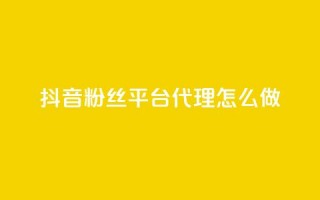 抖音粉丝平台代理怎么做